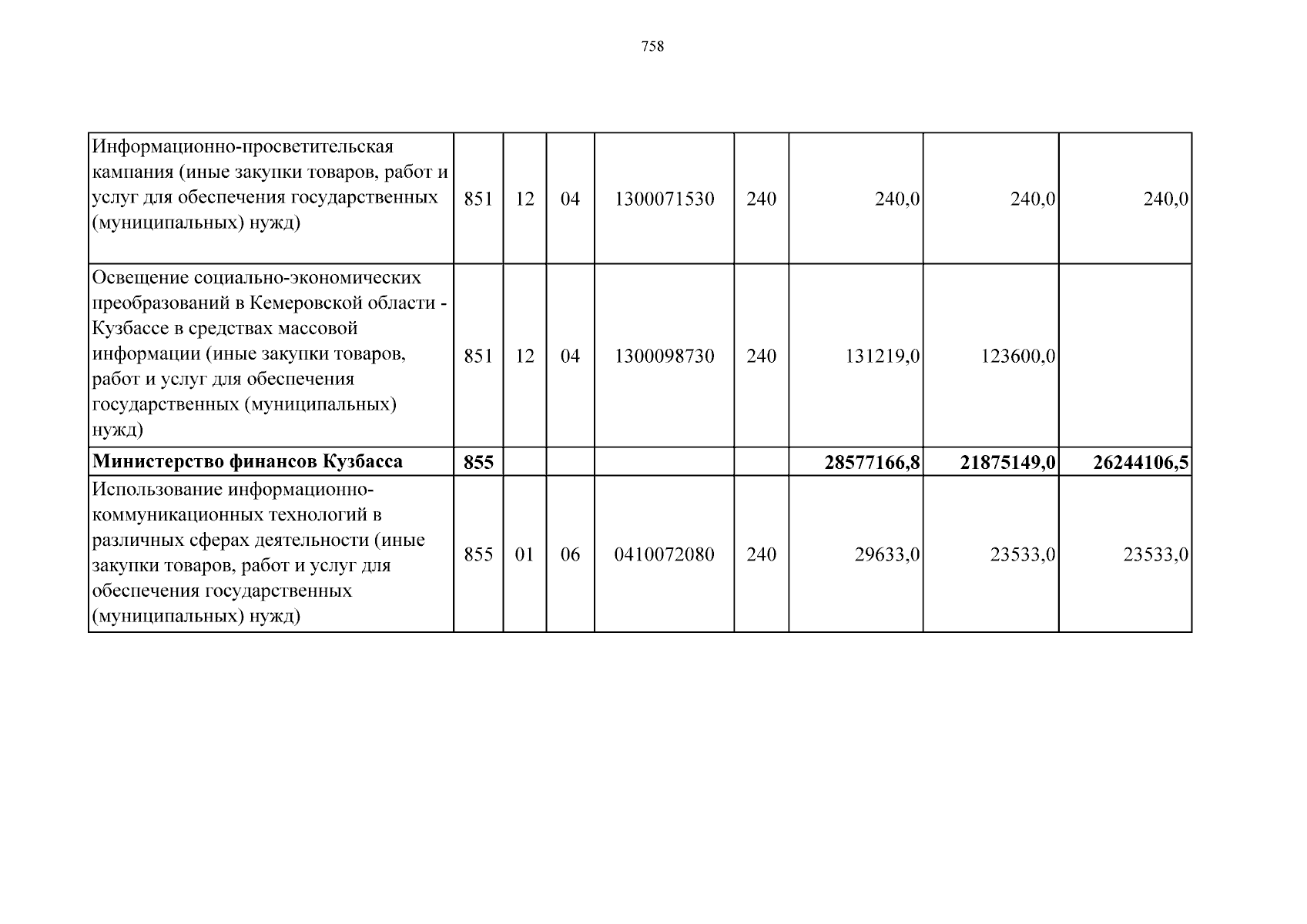 758

| Информационно-просветительская кампания (иные закупки товаров, работ и услуг для обеспечения государственных (муниципальных) нужд) | 851 | 12 | 04 | 1300071530 | 240 | 240,0 | 240,0 | 240,0 |
|---|---|---|---|---|---|---|---|---|
| Освещение социально-экономических преобразований в Кемеровской области - Кузбассе в средствах массовой информации (иные закупки товаров, работ и услуг для обеспечения государственных (муниципальных) нужд) | 851 | 12 | 04 | 1300098730 | 240 | 131219,0 | 123600,0 | |
| Министерство финансов Кузбасса | 855 | | | | | 28577166,8 | 21875149,0 | 26244106,5 |
| Использование информационно-коммуникационных технологий в различных сферах деятельности (иные закупки товаров, работ и услуг для обеспечения государственных (муниципальных) нужд) | 855 | 01 | 06 | 0410072080 | 240 | 29633,0 | 23533,0 | 23533,0 |